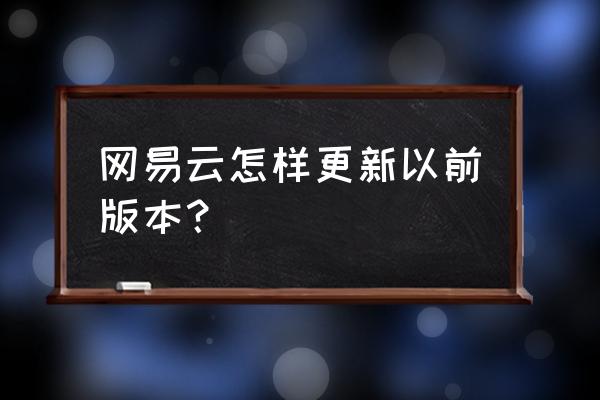 网易云怎样更新以前版本？